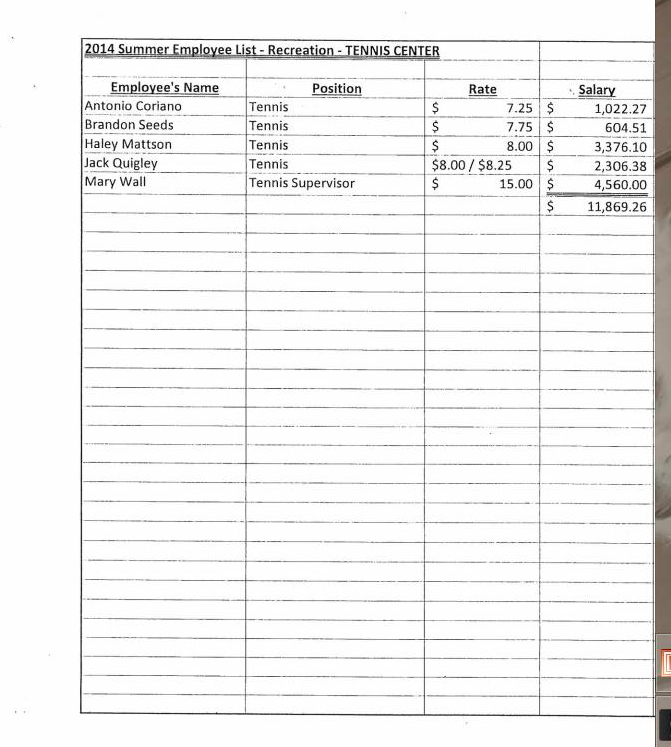 2014 Summer Employee List - Recreation - TENNIS CENTER

| Employee's Name | Position | Rate | Salary |
|---|---|---|---|
| Antonio Coriano | Tennis | \$ 7.25 | \$ 1,022.27 |
| Brandon Seeds | Tennis | \$ 7.75 | \$ 604.51 |
| Haley Mattson | Tennis | \$ 8.00 | \$ 3,376.10 |
| Jack Quigley | Tennis | \$8.00 / \$8.25 | \$ 2,306.38 |
| Mary Wall | Tennis Supervisor | \$ 15.00 | \$ 4,560.00 |
| | | | \$ 11,869.26 |